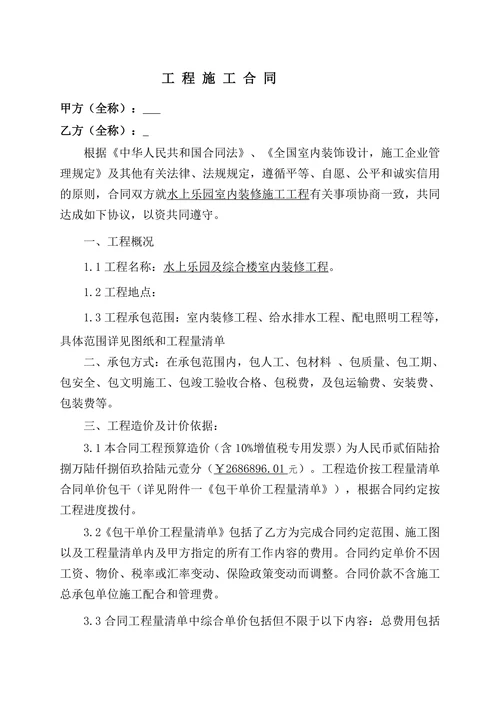 工 程 施 工 合 同

甲方（全称）：___

乙方（全称）：_

根据《中华人民共和国合同法》、《全国室内装饰设计，施工企业管理规定》及其他有关法律、法规规定，遵循平等、自愿、公平和诚实信用的原则，合同双方就水上乐园室内装修施工工程有关事项协商一致，共同达成如下协议，以资共同遵守。

一、工程概况

1.1 工程名称：水上乐园及综合楼室内装修工程。

1.2 工程地点：

1.3 工程承包范围：室内装修工程、给水排水工程、配电照明工程等，具体范围详见图纸和工程量清单

二、承包方式：在承包范围内，包人工、包材料 、包质量、包工期、包安全、包文明施工、包竣工验收合格、包税费，及包运输费、安装费、包装费等。

三、工程造价及计价依据：

3.1 本合同工程预算造价（含 10%增值税专用发票）为人民币贰佰陆拾捌万陆仟捌佰玖拾陆元壹分（￥2686896.01元）。工程造价按工程量清单合同单价包干（详见附件一《包干单价工程量清单》），根据合同约定按工程进度拨付。

3.2《包干单价工程量清单》包括了乙方为完成合同约定范围、施工图以及工程量清单内及甲方指定的所有工作内容的费用。合同约定单价不因工资、物价、税率或汇率变动、保险政策变动而调整。合同价款不含施工总承包单位施工配合和管理费。

3.3 合同工程量清单中综合单价包括但不限于以下内容：总费用包括